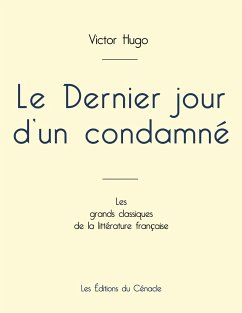 Victor Hugo

Le Dernier jour d'un condamné

Les
grands classiques
de la littérature française

Les Éditions du Cénacle